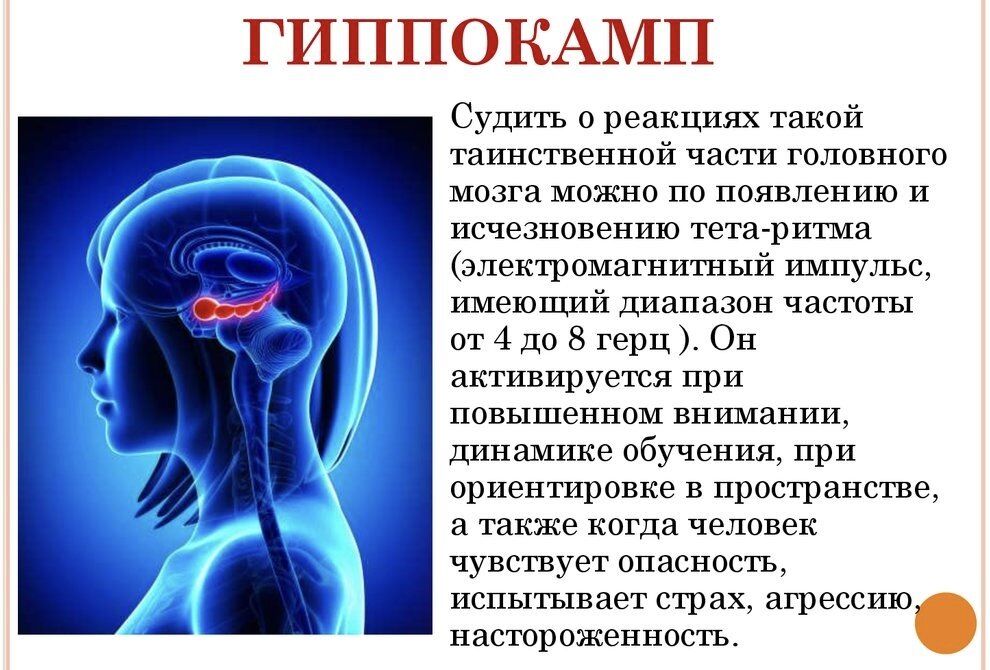 ГИППОКАМП

Судить о реакциях такой таинственной части головного мозга можно по появлению и исчезновению тета-ритма (электромагнитный импульс, имеющий диапазон частоты от 4 до 8 герц ). Он активируется при повышенном внимании, динамике обучения, при ориентировке в пространстве, а также когда человек чувствует опасность, испытывает страх, агрессию, настороженность.